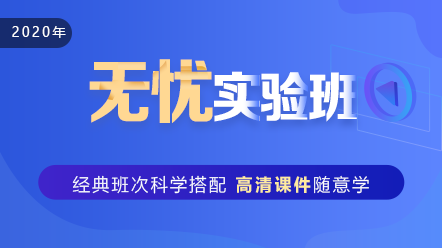 2020年

无忧实验班

经典班次科学搭配 高清课件随意学